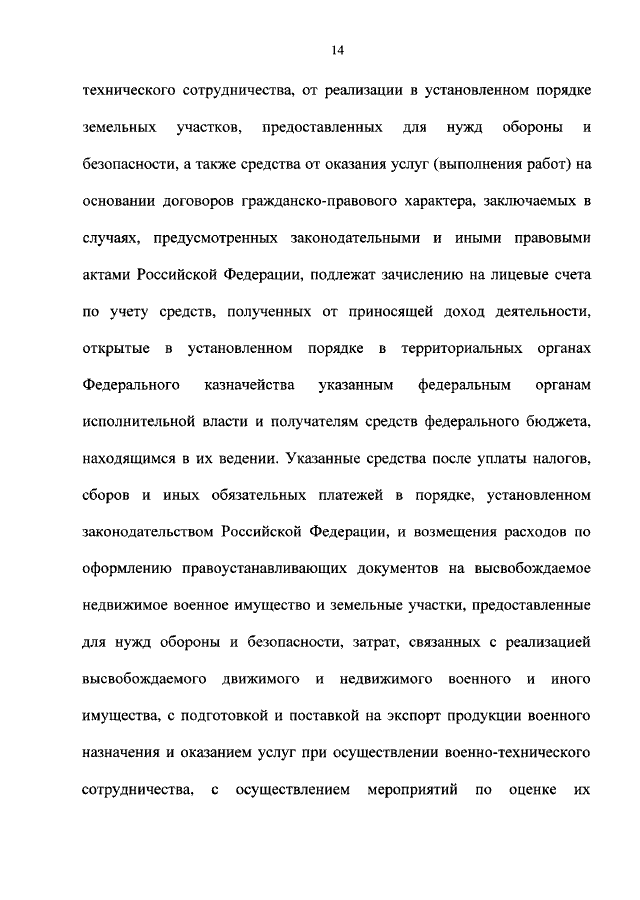 14

технического сотрудничества, от реализации в установленном порядке земельных участков, предоставленных для нужд обороны и безопасности, а также средства от оказания услуг (выполнения работ) на основании договоров гражданско-правового характера, заключаемых в случаях, предусмотренных законодательными и иными правовыми актами Российской Федерации, подлежат зачислению на лицевые счета по учету средств, полученных от приносящей доход деятельности, открытые в установленном порядке в территориальных органах Федерального казначейства указанным федеральным органам исполнительной власти и получателям средств федерального бюджета, находящимся в их ведении. Указанные средства после уплаты налогов, сборов и иных обязательных платежей в порядке, установленном законодательством Российской Федерации, и возмещения расходов по оформлению правоустанавливающих документов на высвобождаемое недвижимое военное имущество и земельные участки, предоставленные для нужд обороны и безопасности, затрат, связанных с реализацией высвобождаемого движимого и недвижимого военного и иного имущества, с подготовкой и поставкой на экспорт продукции военного назначения и оказанием услуг при осуществлении военно-технического сотрудничества, с осуществлением мероприятий по оценке их